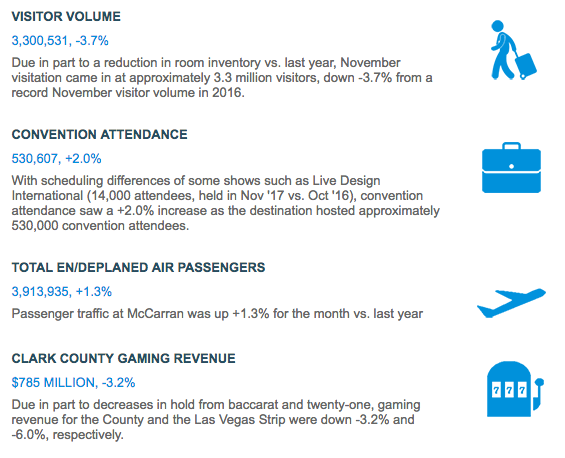 VISITOR VOLUME

3,300,531, -3.7%

Due in part to a reduction in room inventory vs. last year, November visitation came in at approximately 3.3 million visitors, down -3.7% from a record November visitor volume in 2016.

CONVENTION ATTENDANCE

530,607, +2.0%

With scheduling differences of some shows such as Live Design International (14,000 attendees, held in Nov '17 vs. Oct '16), convention attendance saw a +2.0% increase as the destination hosted approximately 530,000 convention attendees.

TOTAL EN/DEPLANED AIR PASSENGERS

3,913,935, +1.3%

Passenger traffic at McCarran was up +1.3% for the month vs. last year

CLARK COUNTY GAMING REVENUE

$785 MILLION, -3.2%

Due in part to decreases in hold from baccarat and twenty-one, gaming revenue for the County and the Las Vegas Strip were down -3.2% and -6.0%, respectively.

777